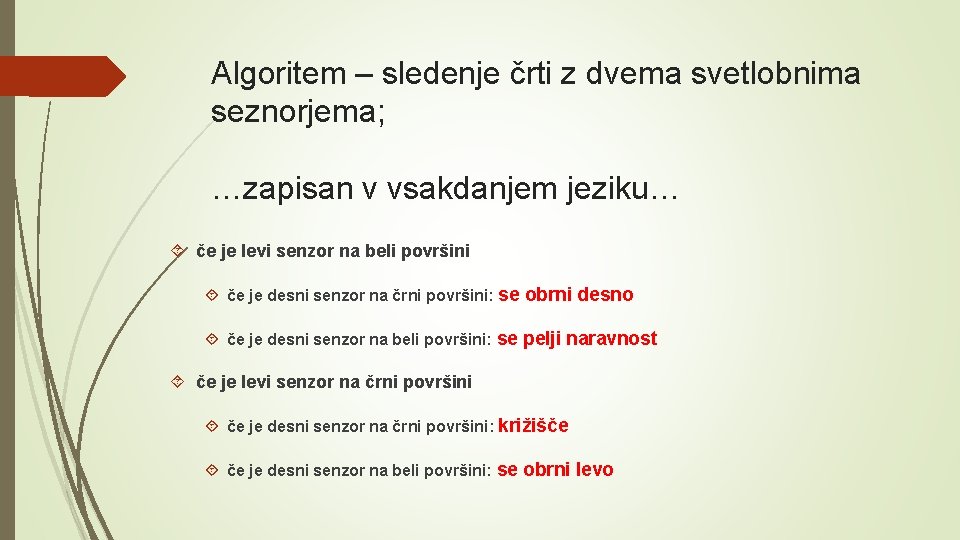 Algoritem – sledenje črti z dvema svetlobnima seznorjema;

…zapisan v vsakdanjem jeziku…

če je levi senzor na beli površini

če je desni senzor na črni površini: se obrni desno

če je desni senzor na beli površini: se pelji naravnost

če je levi senzor na črni površini

če je desni senzor na črni površini: križišče

če je desni senzor na beli površini: se obrni levo